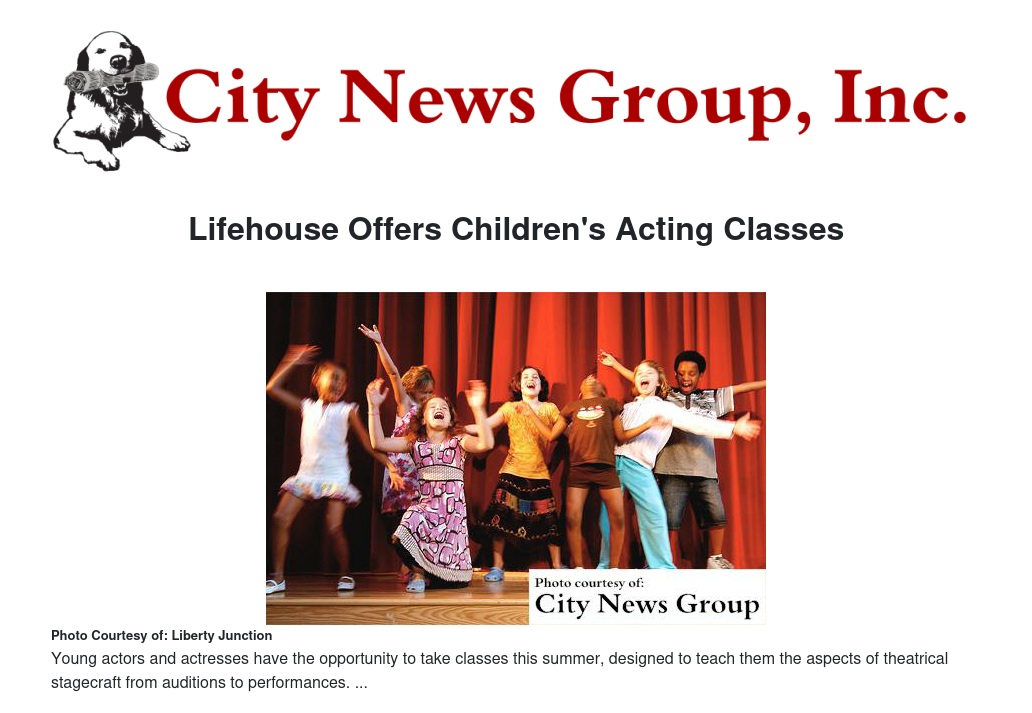 City News Group, Inc.

Lifehouse Offers Children's Acting Classes

Photo courtesy of:
City News Group

Photo Courtesy of: Liberty Junction

Young actors and actresses have the opportunity to take classes this summer, designed to teach them the aspects of theatrical stagecraft from auditions to performances. ...